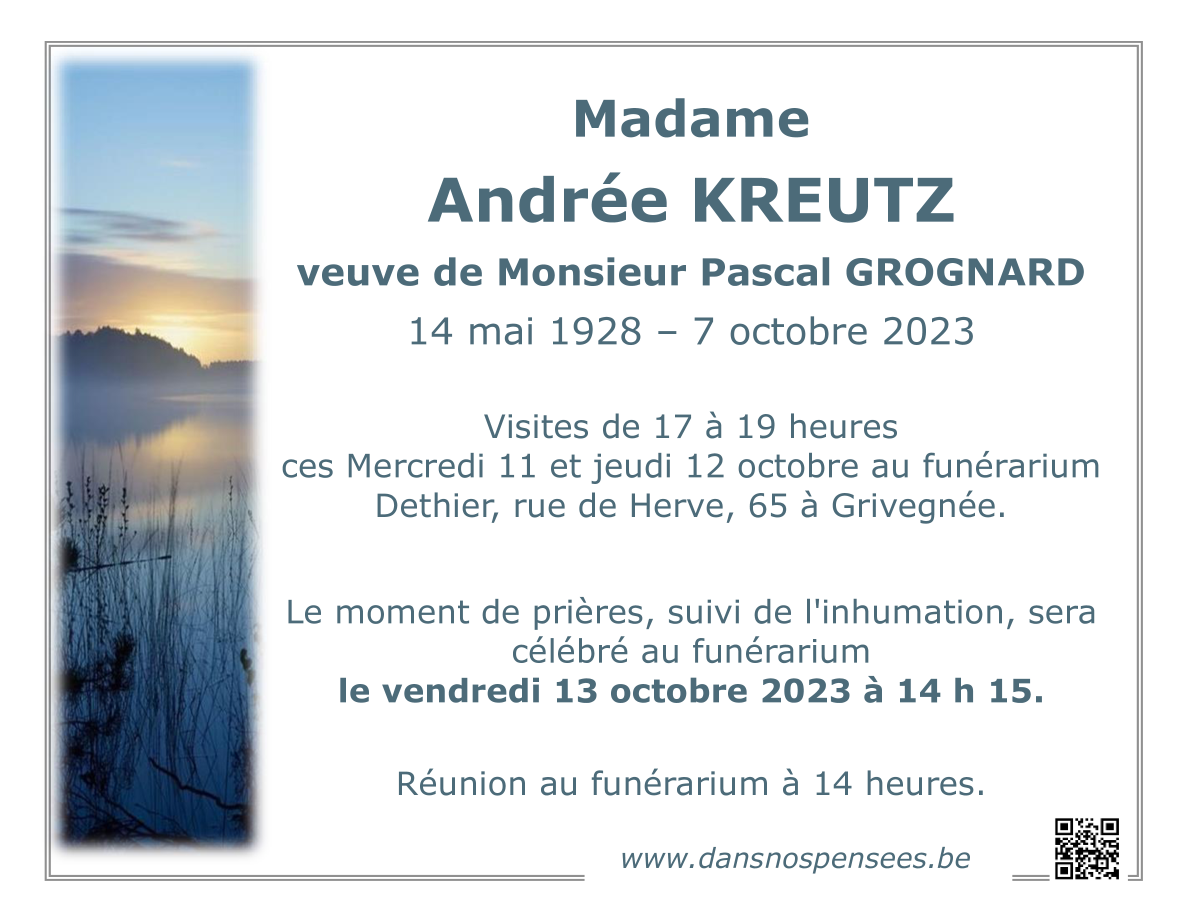 Madame

Andrée KREUTZ

veuve de Monsieur Pascal GROGNARD

14 mai 1928 – 7 octobre 2023

Visites de 17 à 19 heures ces Mercredi 11 et jeudi 12 octobre au funérarium Dethier, rue de Herve, 65 à Grivegnée.

Le moment de prières, suivi de l'inhumation, sera célébré au funérarium le vendredi 13 octobre 2023 à 14 h 15.

Réunion au funérarium à 14 heures.

www.dansnospensees.be